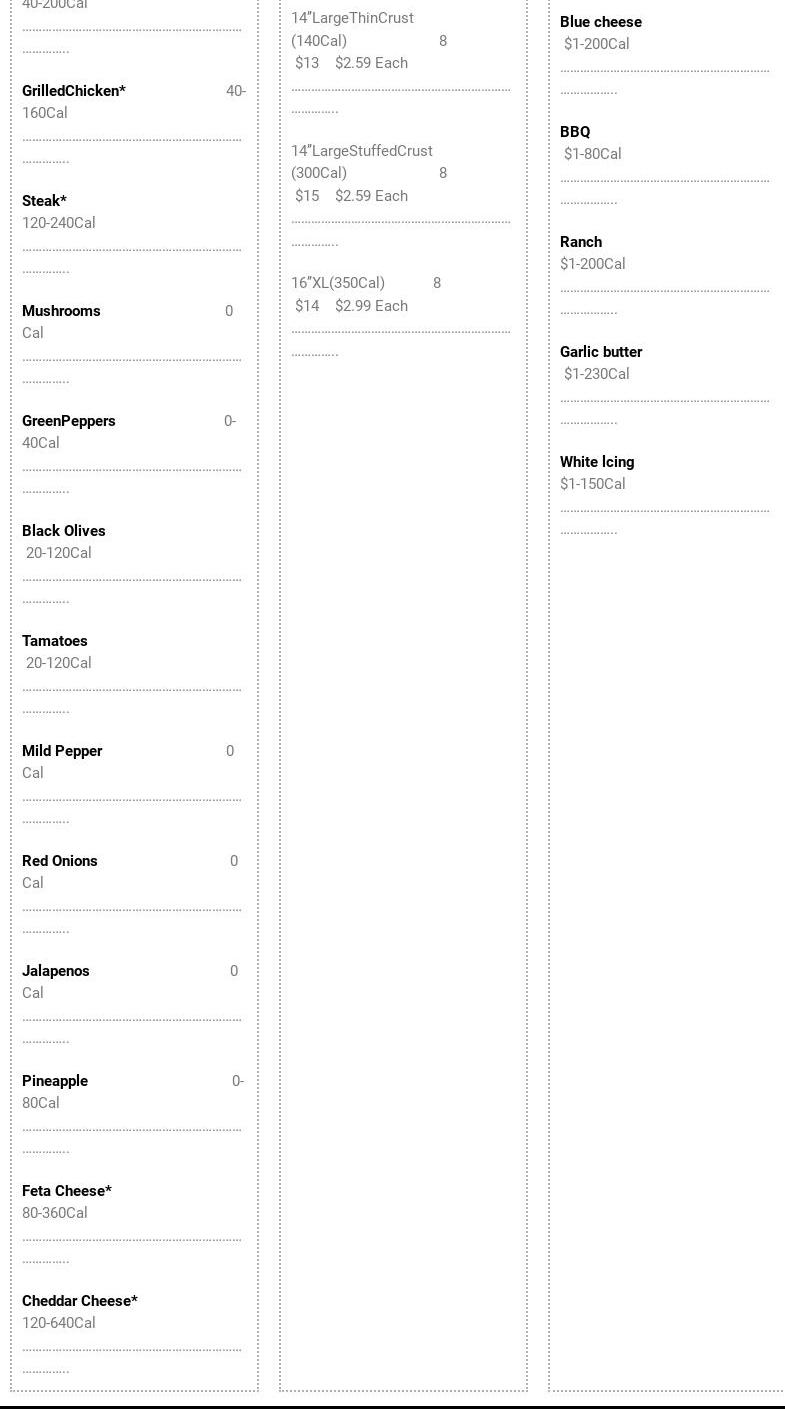 40-200Cal

GrilledChicken* 40-160Cal

Steak*
120-240Cal

Mushrooms 0 Cal

GreenPeppers 0-40Cal

Black Olives
20-120Cal

Tamatoes
20-120Cal

Mild Pepper 0 Cal

Red Onions 0 Cal

Jalapenos 0 Cal

Pineapple 0-80Cal

Feta Cheese*
80-360Cal

Cheddar Cheese*
120-640Cal

14"LargeThinCrust (140Cal) 8
$13 $2.59 Each

14"LargeStuffedCrust (300Cal) 8
$15 $2.59 Each

16"XL(350Cal) 8
$14 $2.99 Each

Blue cheese
$1-200Cal

BBQ
$1-80Cal

Ranch
$1-200Cal

Garlic butter
$1-230Cal

White Icing
$1-150Cal